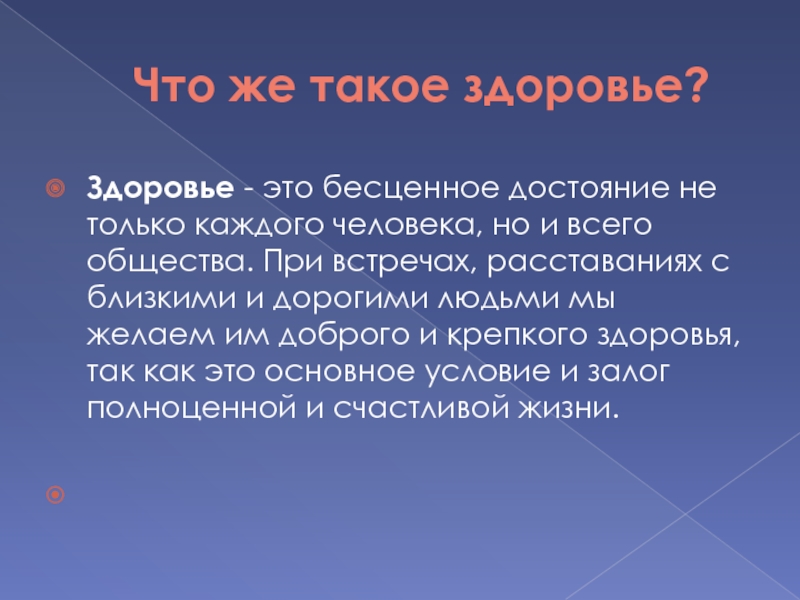 Что же такое здоровье?

• Здоровье - это бесценное достояние не только каждого человека, но и всего общества. При встречах, расставаниях с близкими и дорогими людьми мы желаем им доброго и крепкого здоровья, так как это основное условие и залог полноценной и счастливой жизни.

•